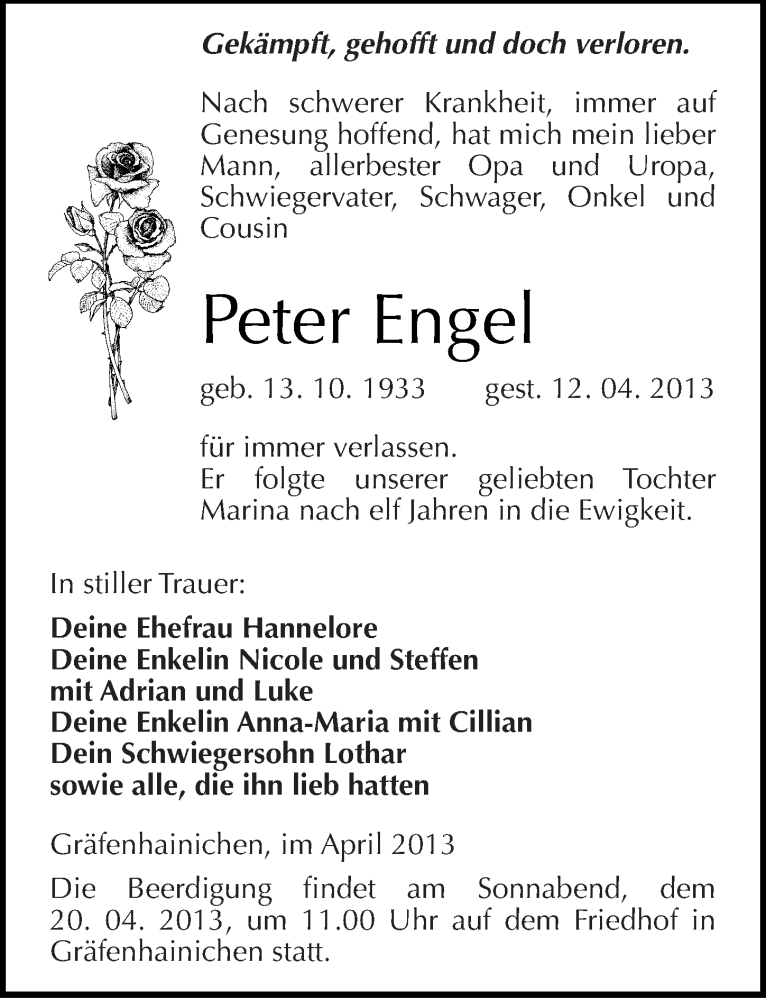 Gekämpft, gehofft und doch verloren.

Nach schwerer Krankheit, immer auf Genesung hoffend, hat mich mein lieber Mann, allerbester Opa und Uropa, Schwiegervater, Schwager, Onkel und Cousin

Peter Engel

geb. 13. 10. 1933 gest. 12. 04. 2013

für immer verlassen.
Er folgte unserer geliebten Tochter Marina nach elf Jahren in die Ewigkeit.

In stiller Trauer:

Deine Ehefrau Hannelore
Deine Enkelin Nicole und Steffen mit Adrian und Luke
Deine Enkelin Anna-Maria mit Cillian
Dein Schwiegersohn Lothar
sowie alle, die ihn lieb hatten

Gräfenhainichen, im April 2013

Die Beerdigung findet am Sonnabend, dem 20. 04. 2013, um 11.00 Uhr auf dem Friedhof in Gräfenhainichen statt.